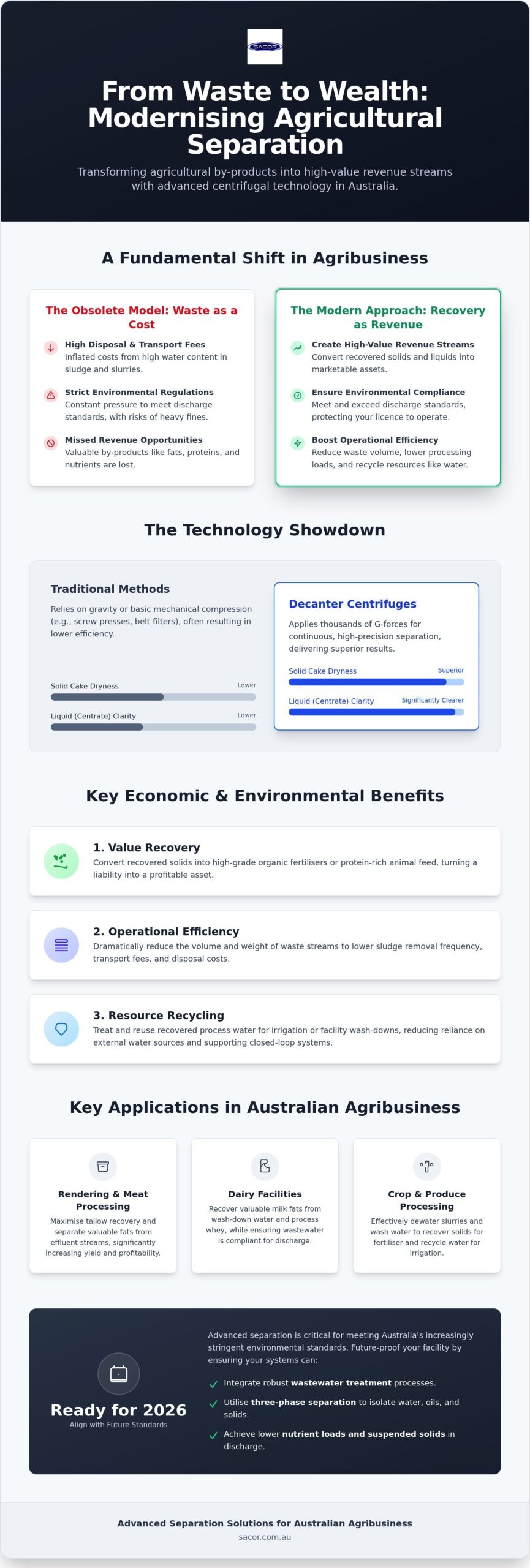 SACOR

From Waste to Wealth: Modernising Agricultural Separation

Transforming agricultural by-products into high-value revenue streams with advanced centrifugal technology in Australia.

A Fundamental Shift in Agribusiness

The Obsolete Model: Waste as a Cost

High Disposal & Transport Fees
Inflated costs from high water content in sludge and slurries.

Strict Environmental Regulations
Constant pressure to meet discharge standards, with risks of heavy fines.

Missed Revenue Opportunities
Valuable by-products like fats, proteins, and nutrients are lost.

The Modern Approach: Recovery as Revenue

Create High-Value Revenue Streams
Convert recovered solids and liquids into marketable assets.

Ensure Environmental Compliance
Meet and exceed discharge standards, protecting your licence to operate.

Boost Operational Efficiency
Reduce waste volume, lower processing loads, and recycle resources like water.

The Technology Showdown

Traditional Methods
Relies on gravity or basic mechanical compression (e.g., screw presses, belt filters), often resulting in lower efficiency.

Solid Cake Dryness Lower
Liquid (Centrate) Clarity Lower

Decanter Centrifuges
Applies thousands of G-forces for continuous, high-precision separation, delivering superior results.

Solid Cake Dryness Superior
Liquid (Centrate) Clarity Significantly Clearer

Key Economic & Environmental Benefits

1. Value Recovery
Convert recovered solids into high-grade organic fertilisers or protein-rich animal feed, turning a liability into a profitable asset.

2. Operational Efficiency
Dramatically reduce the volume and weight of waste streams to lower sludge removal frequency, transport fees, and disposal costs.

3. Resource Recycling
Treat and reuse recovered process water for irrigation or facility wash-downs, reducing reliance on external water sources and supporting closed-loop systems.

Key Applications in Australian Agribusiness

Rendering & Meat Processing
Maximise tallow recovery and separate valuable fats from effluent streams, significantly increasing yield and profitability.

Dairy Facilities
Recover valuable milk fats from wash-down water and process whey, while ensuring wastewater is compliant for discharge.

Crop & Produce Processing
Effectively dewater slurries and wash water to recover solids for fertiliser and recycle water for irrigation.

Ready for 2026
Align with Future Standards

Advanced separation is critical for meeting Australia's increasingly stringent environmental standards. Future-proof your facility by ensuring your systems can:

Integrate robust wastewater treatment processes.
Utilise three-phase separation to isolate water, oils, and solids.
Achieve lower nutrient loads and suspended solids in discharge.

Advanced Separation Solutions for Australian Agribusiness
sacor.com.au